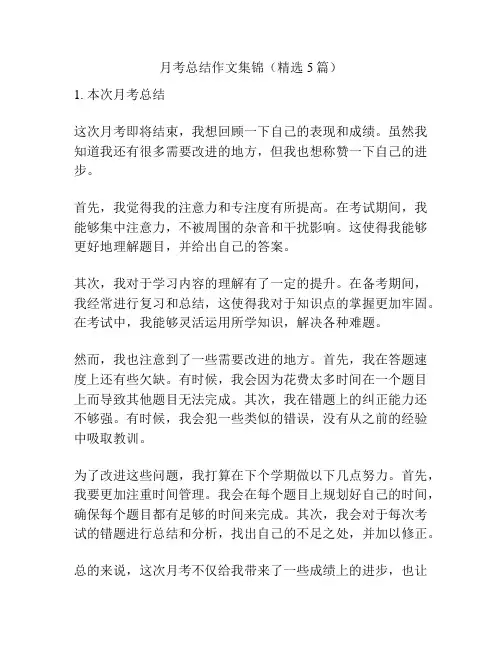 月考总结作文集锦（精选 5 篇）

1. 本次月考总结

这次月考即将结束，我想回顾一下自己的表现和成绩。虽然我知道我还有很多需要改进的地方，但我也想称赞一下自己的进步。

首先，我觉得我的注意力和专注度有所提高。在考试期间，我能够集中注意力，不被周围的杂音和干扰影响。这使得我能够更好地理解题目，并给出自己的答案。

其次，我对于学习内容的理解有了一定的提升。在备考期间，我经常进行复习和总结，这使得我对于知识点的掌握更加牢固。在考试中，我能够灵活运用所学知识，解决各种难题。

然而，我也注意到了一些需要改进的地方。首先，我在答题速度上还有些欠缺。有时候，我会因为花费太多时间在一个题目上而导致其他题目无法完成。其次，我在错题上的纠正能力还不够强。有时候，我会犯一些类似的错误，没有从之前的经验中吸取教训。

为了改进这些问题，我打算在下个学期做以下几点努力。首先，我要更加注重时间管理。我会在每个题目上规划好自己的时间，确保每个题目都有足够的时间来完成。其次，我会对于每次考试的错题进行总结和分析，找出自己的不足之处，并加以修正。

总的来说，这次月考不仅给我带来了一些成绩上的进步，也让